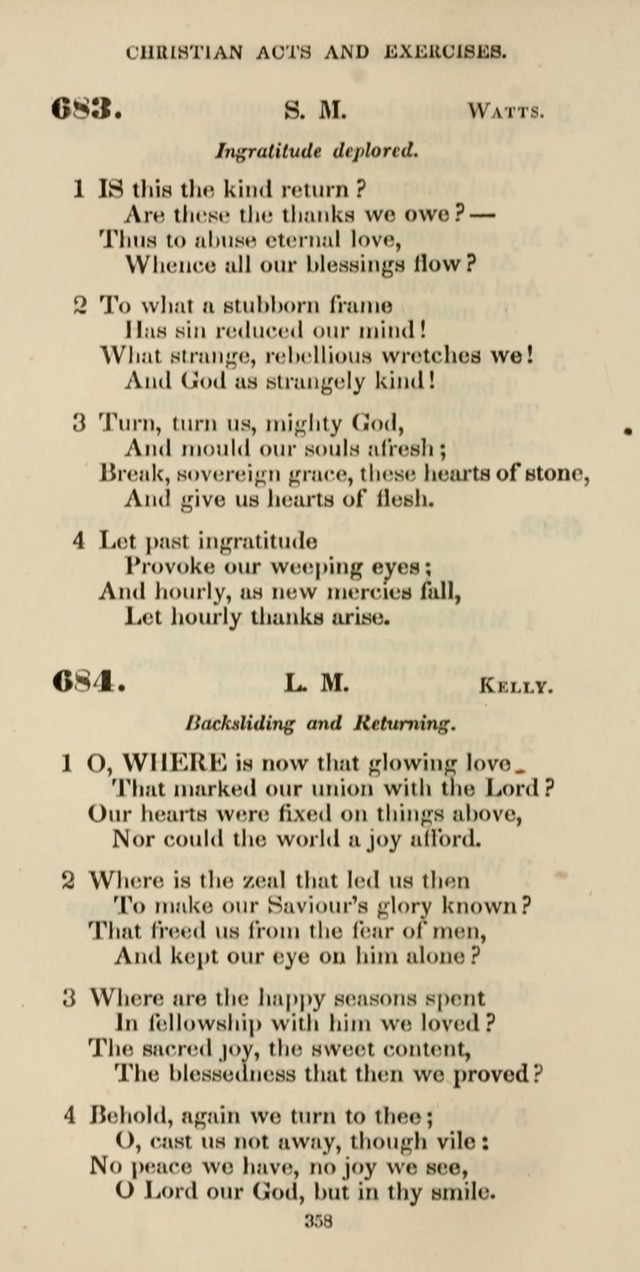 CHRISTIAN ACTS AND EXERCISES.

683. S. M. WATTS.

Ingratitude deplored.

1 IS this the kind return?
Are these the thanks we owe?—
Thus to abuse eternal love,
Whence all our blessings flow?

2 To what a stubborn frame
Has sin reduced our mind!
What strange, rebellious wretches we!
And God as strangely kind!

3 Turn, turn us, mighty God,
And mould our souls afresh;
Break, sovereign grace, these hearts of stone,
And give us hearts of flesh.

4 Let past ingratitude
Provoke our weeping eyes;
And hourly, as new mercies fall,
Let hourly thanks arise.

684. L. M. KELLY.

Backsliding and Returning.

1 O, WHERE is now that glowing love
That marked our union with the Lord?
Our hearts were fixed on things above,
Nor could the world a joy afford.

2 Where is the zeal that led us then
To make our Saviour's glory known?
That freed us from the fear of men,
And kept our eye on him alone?

3 Where are the happy seasons spent
In fellowship with him we loved?
The sacred joy, the sweet content,
The blessedness that then we proved?

4 Behold, again we turn to thee;
O, cast us not away, though vile:
No peace we have, no joy we see,
O Lord our God, but in thy smile.

358